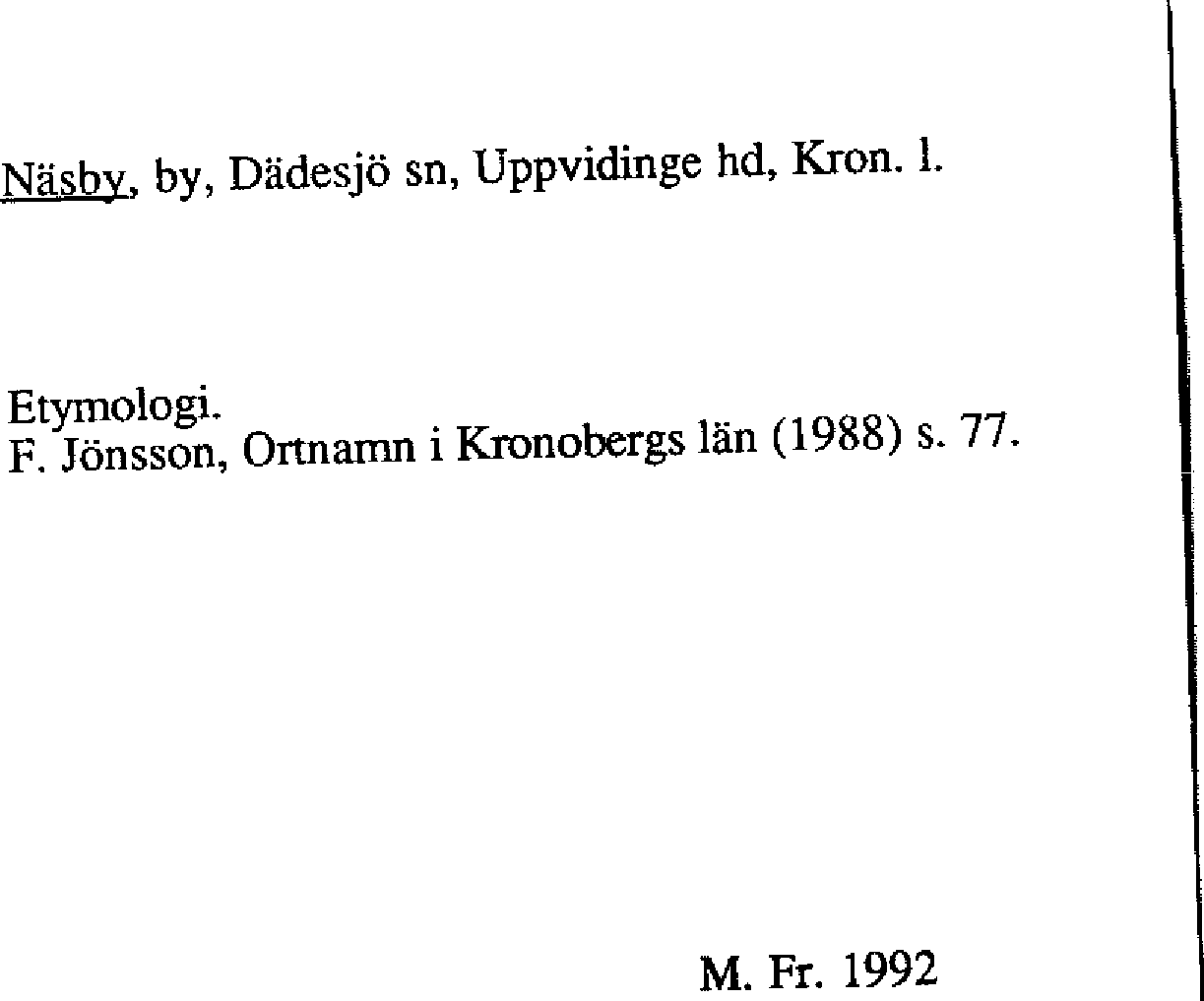 Näsby, by, Dädesjö sn, Uppvidinge hd, Kron. l.

Etymologi.
F. Jönsson, Ortnamn i Kronobergs län (1988) s. 77.

M. Fr. 1992